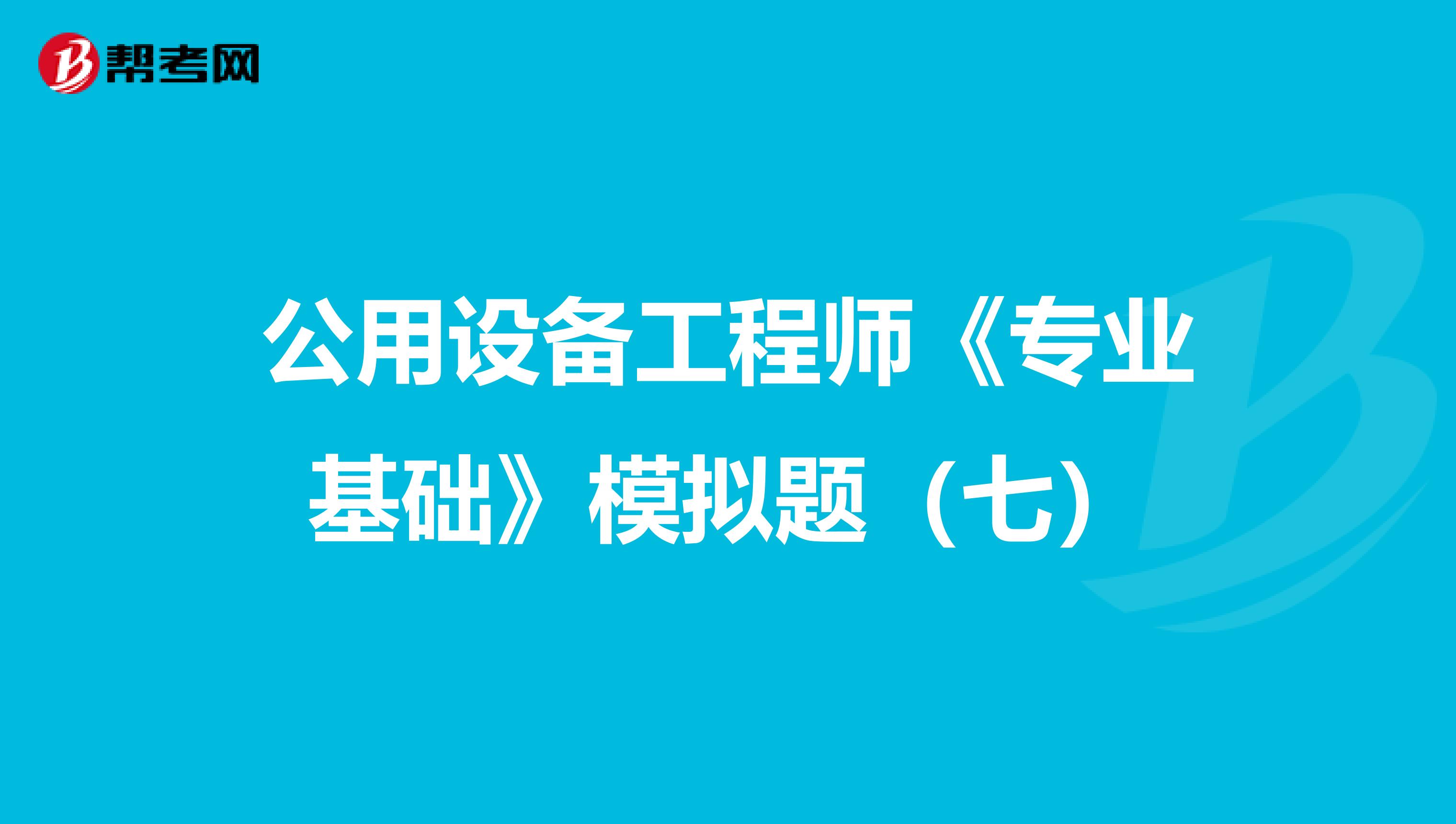 帮考网

公用设备工程师《专业基础》模拟题（七）